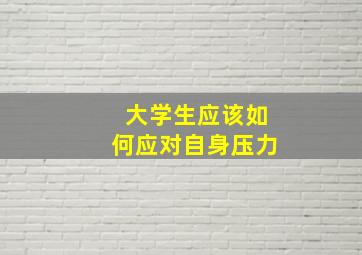 大学生应该如何应对自身压力